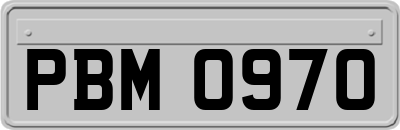 PBM 0970